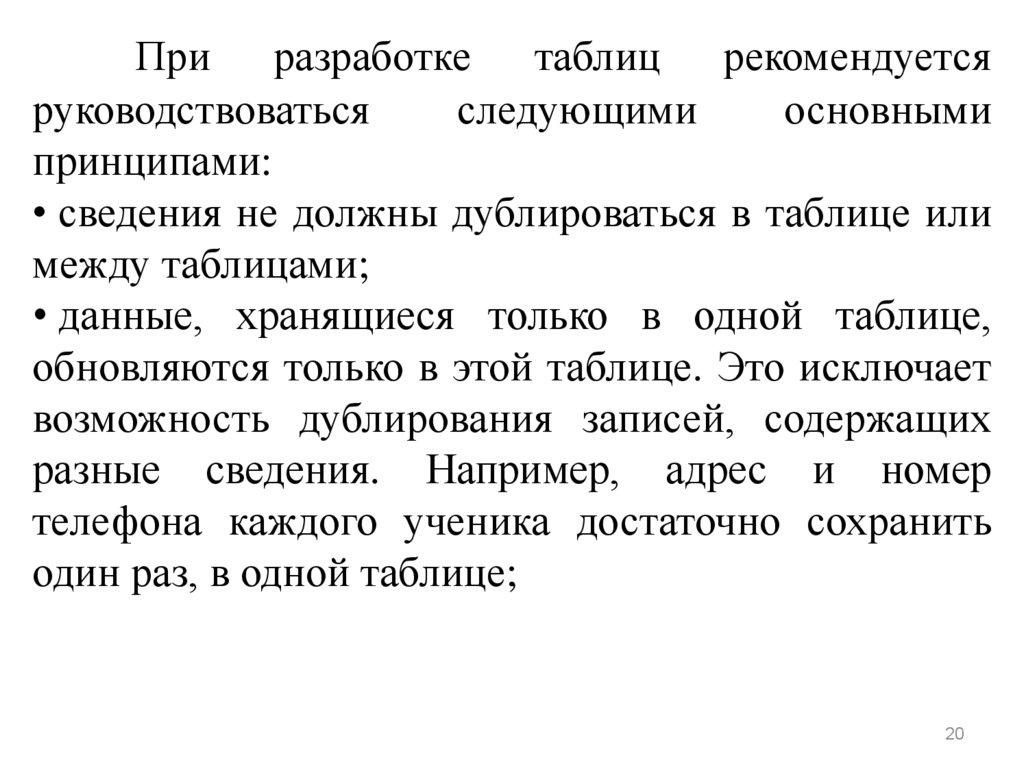 При разработке таблиц рекомендуется руководствоваться следующими основными принципами:

• сведения не должны дублироваться в таблице или между таблицами;

• данные, хранящиеся только в одной таблице, обновляются только в этой таблице. Это исключает возможность дублирования записей, содержащих разные сведения. Например, адрес и номер телефона каждого ученика достаточно сохранить один раз, в одной таблице;

20